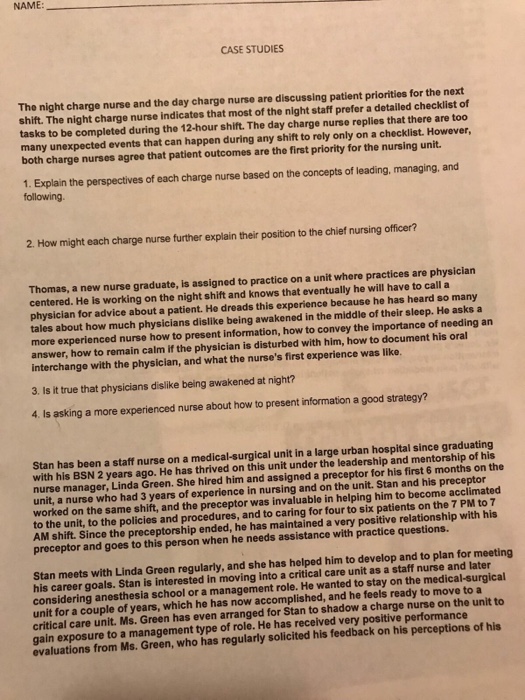 NAME:

CASE STUDIES

The night charge nurse and the day charge nurse are discussing patient priorities for the next shift. The night charge nurse indicates that most of the night staff prefer a detailed checklist of tasks to be completed during the 12-hour shift. The day charge nurse replies that there are too many unexpected events that can happen during any shift to rely only on a checklist. However, both charge nurses agree that patient outcomes are the first priority for the nursing unit.

1. Explain the perspectives of each charge nurse based on the concepts of leading, managing, and following.

2. How might each charge nurse further explain their position to the chief nursing officer?

Thomas, a new nurse graduate, is assigned to practice on a unit where practices are physician centered. He is working on the night shift and knows that eventually he will have to call a physician for advice about a patient. He dreads this experience because he has heard so many tales about how much physicians dislike being awakened in the middle of their sleep. He asks a more experienced nurse how to present information, how to convey the importance of needing an answer, how to remain calm if the physician is disturbed with him, how to document his oral interchange with the physician, and what the nurse's first experience was like.

3. Is it true that physicians dislike being awakened at night?

4. Is asking a more experienced nurse about how to present information a good strategy?

Stan has been a staff nurse on a medical-surgical unit in a large urban hospital since graduating with his BSN 2 years ago. He has thrived on this unit under the leadership and mentorship of his nurse manager, Linda Green. She hired him and assigned a preceptor for his first 6 months on the unit, a nurse who had 3 years of experience in nursing and on the unit. Stan and his preceptor worked on the same shift, and the preceptor was invaluable in helping him to become acclimated to the unit, to the policies and procedures, and to caring for four to six patients on the 7 PM to 7 AM shift. Since the preceptorship ended, he has maintained a very positive relationship with his preceptor and goes to this person when he needs assistance with practice questions.

Stan meets with Linda Green regularly, and she has helped him to develop and to plan for meeting his career goals. Stan is interested in moving into a critical care unit as a staff nurse and later considering anesthesia school or a management role. He wanted to stay on the medical-surgical unit for a couple of years, which he has now accomplished, and he feels ready to move to a critical care unit. Ms. Green has even arranged for Stan to shadow a charge nurse on the unit to gain exposure to a management type of role. He has received very positive performance evaluations from Ms. Green, who has regularly solicited his feedback on his perceptions of his